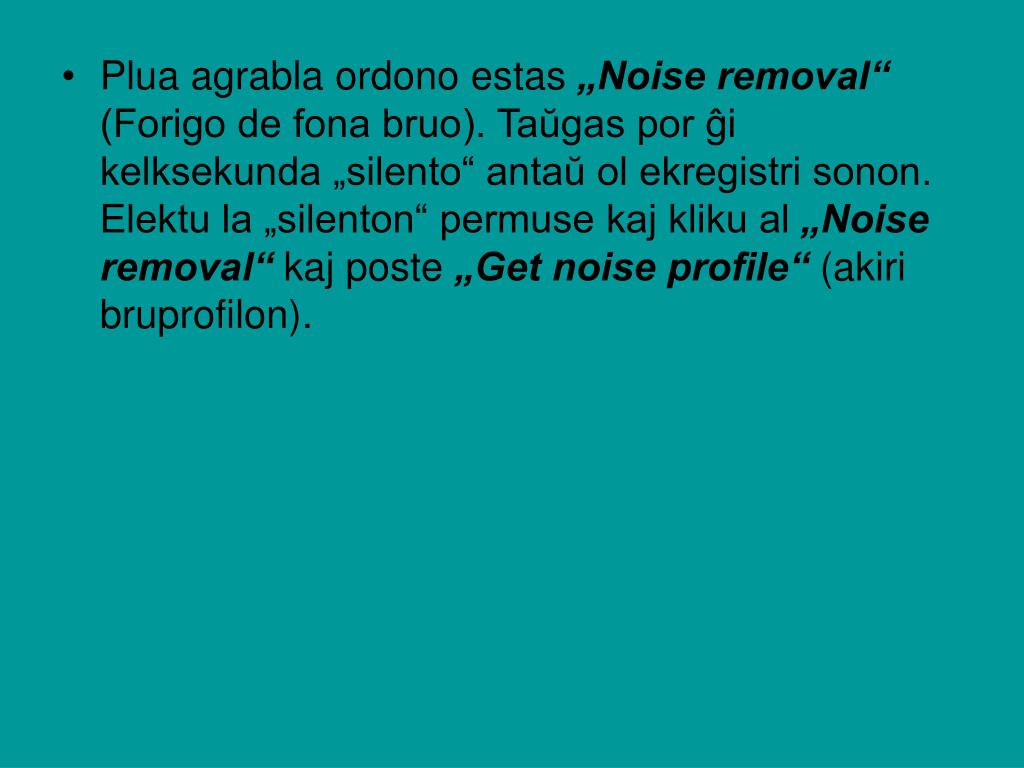 • Plua agrabla ordono estas „Noise removal“ (Forigo de fona bruo). Taŭgas por ĝi kelksekunda „silento“ antaŭ ol ekregistri sonon. Elektu la „silenton“ permuse kaj kliku al „Noise removal“ kaj poste „Get noise profile“ (akiri bruprofilon).